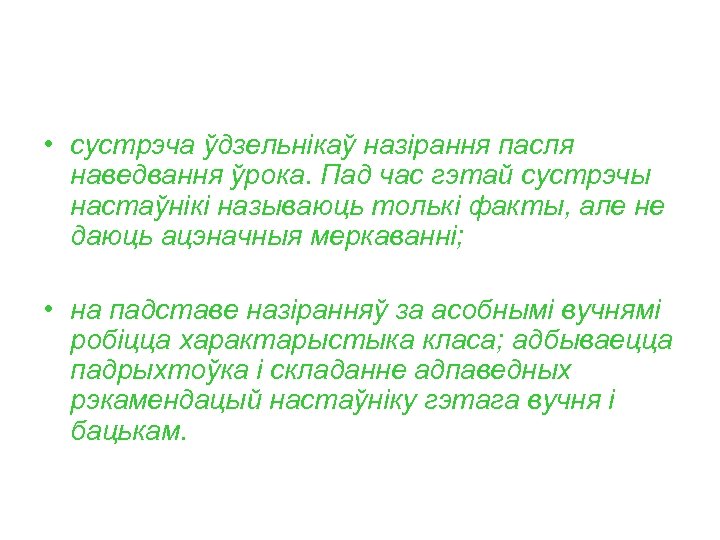 • сустрэча ўдзельнікаў назірання пасля наведвання ўрока. Пад час гэтай сустрэчы настаўнікі называюць толькі факты, але не даюць ацэначныя меркаванні;

• на падставе назіранняў за асобнымі вучнямі робіцца характарыстыка класа; адбываецца падрыхтоўка і складанне адпаведных рэкамендацый настаўніку гэтага вучня і бацькам.